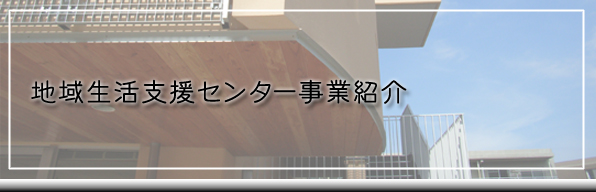 地域生活支援センター事業紹介